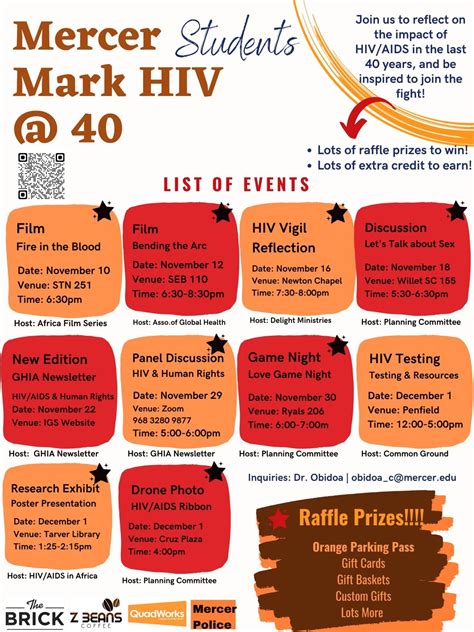 Mercer Students Mark HIV @ 40

Join us to reflect on the impact of HIV/AIDS in the last 40 years, and be inspired to join the fight!

• Lots of raffle prizes to win!
• Lots of extra credit to earn!

LIST OF EVENTS

Film
Fire in the Blood
Date: November 10
Venue: STN 251
Time: 6:30pm
Host: Africa Film Series

Film
Bending the Arc
Date: November 12
Venue: SEB 110
Time: 6:30-8:30pm
Host: Asso.of Global Health

HIV Vigil Reflection
Date: November 16
Venue: Newton Chapel
Time: 7:30-8:00pm
Host: Delight Ministries

Discussion
Let's Talk about Sex
Date: November 18
Venue: Willet SC 155
Time: 5:30-6:30pm
Host: Planning Committee

New Edition
GHIA Newsletter
HIV/AIDS & Human Rights
Date: November 22
Venue: IGS Website
Host: GHIA Newsletter

Panel Discussion
HIV & Human Rights
Date: November 29
Venue: Zoom
968 3280 9877
Time: 5:00-6:00pm
Host: GHIA Newsletter

Game Night
Love Game Night
Date: November 30
Venue: Ryals 206
Time: 6:00-7:00m
Host: Planning Committee

HIV Testing
Testing & Resources
Date: December 1
Venue: Penfield
Time: 12:00-5:00pm
Host: Common Ground

Research Exhibit
Poster Presentation
Date: December 1
Venue: Tarver Library
Time: 1:25-2:15pm
Host: HIV/AIDS in Africa

Drone Photo
HIV/AIDS Ribbon
Date: December 1
Venue: Cruz Plaza
Time: 4:00pm
Host: Planning Committee

Inquiries: Dr. Obidoa | obidoa_c@mercer.edu

Raffle Prizes!!!!
Orange Parking Pass
Gift Cards
Gift Baskets
Custom Gifts
Lots More

The BRICK Z BEANS COFFEE QuadWorks Mercer Police